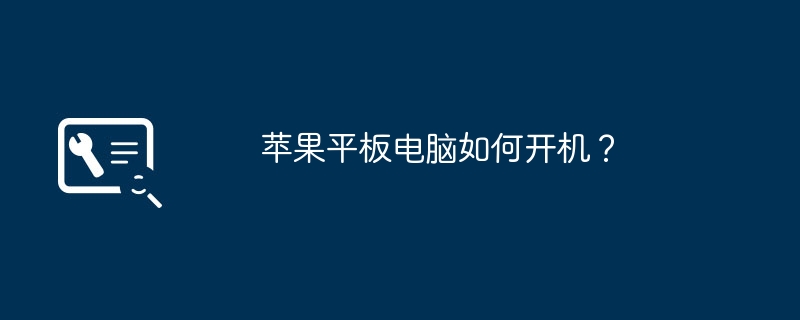 苹果平板电脑如何开机？